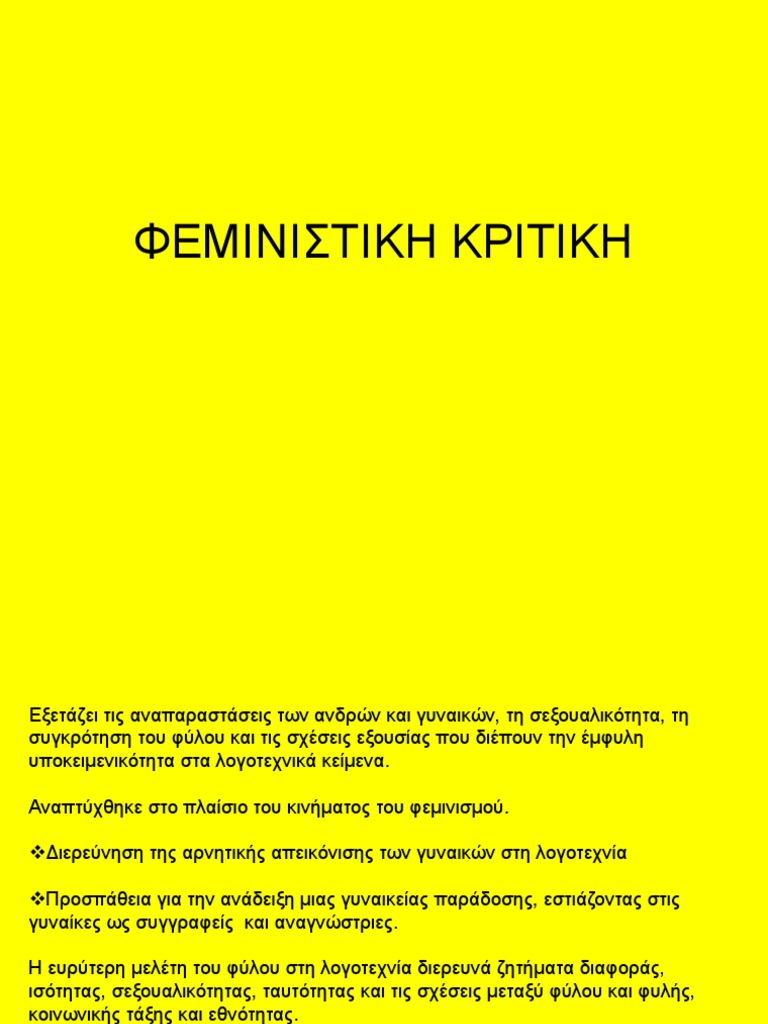 ΦΕΜΙΝΙΣΤΙΚΗ ΚΡΙΤΙΚΗ

Εξετάζει τις αναπαραστάσεις των ανδρών και γυναικών, τη σεξουαλικότητα, τη συγκρότηση του φύλου και τις σχέσεις εξουσίας που διέπουν την έμφυλη υποκειμενικότητα στα λογοτεχνικά κείμενα.

Αναπτύχθηκε στο πλαίσιο του κινήματος του φεμινισμού.

❖Διερεύνηση της αρνητικής απεικόνισης των γυναικών στη λογοτεχνία

❖Προσπάθεια για την ανάδειξη μιας γυναικείας παράδοσης, εστιάζοντας στις γυναίκες ως συγγραφείς και αναγνώστριες.

Η ευρύτερη μελέτη του φύλου στη λογοτεχνία διερευνά ζητήματα διαφοράς, ισότητας, σεξουαλικότητας, ταυτότητας και τις σχέσεις μεταξύ φύλου και φυλής, κοινωνικής τάξης και εθνότητας.